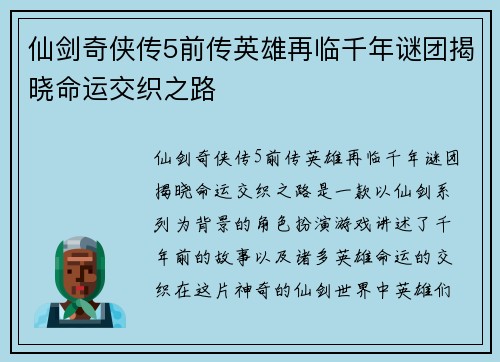 仙剑奇侠传5前传英雄再临千年谜团揭晓命运交织之路

仙剑奇侠传5前传英雄再临千年谜团揭晓命运交织之路是一款以仙剑系列为背景的角色扮演游戏讲述了千年前的故事以及诸多英雄命运的交织在这片神奇的仙剑世界中英雄们